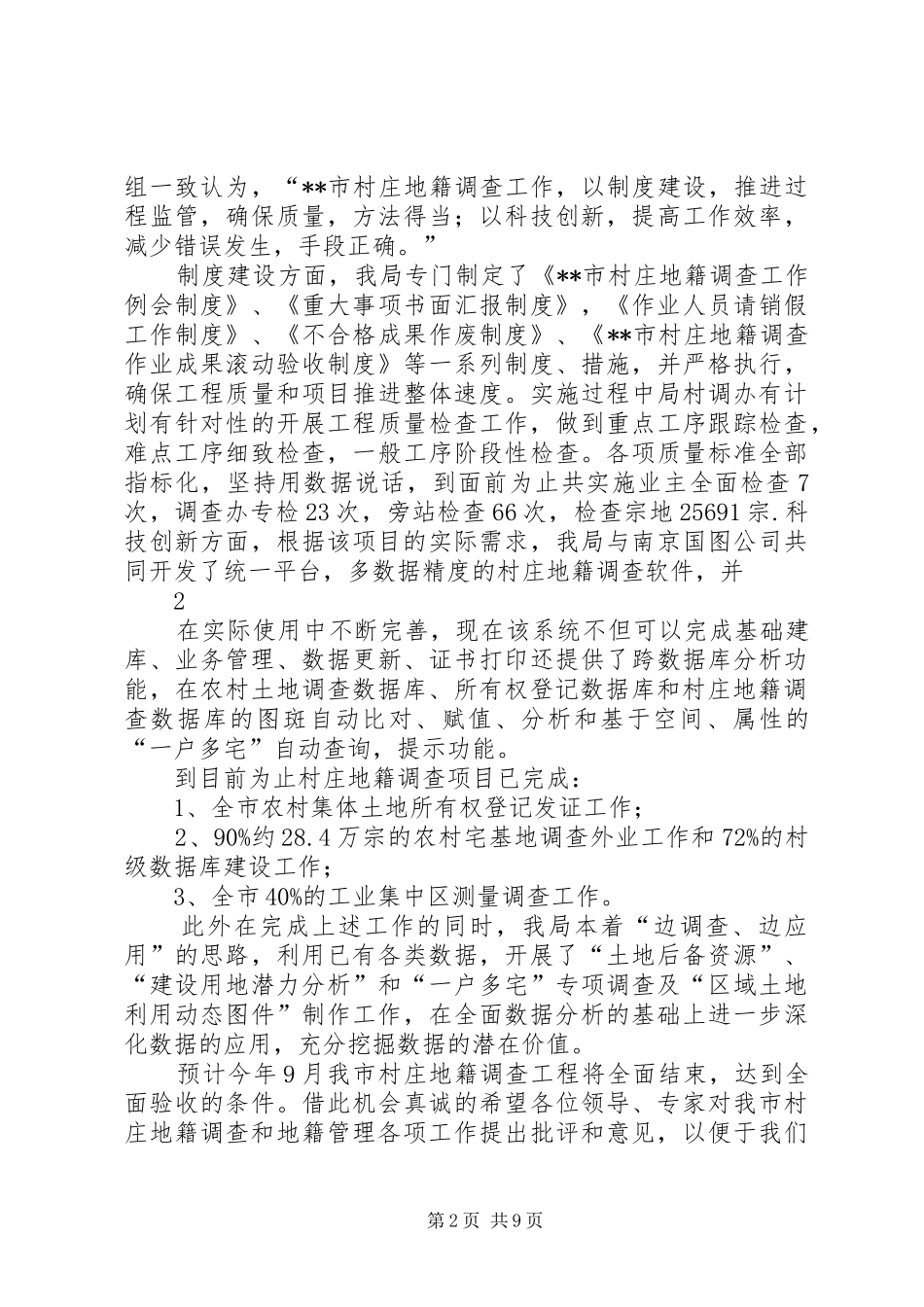 组一致认为，“**市村庄地籍调查工作，以制度建设，推进过程监管，确保质量，方法得当；以科技创新，提高工作效率，减少错误发生，手段正确。”

制度建设方面，我局专门制定了《**市村庄地籍调查工作例会制度》、《重大事项书面汇报制度》，《作业人员请销假工作制度》、《不合格成果作废制度》、《**市村庄地籍调查作业成果滚动验收制度》等一系列制度、措施，并严格执行，确保工程质量和项目推进整体速度。实施过程中局村调办有计划有针对性的开展工程质量检查工作，做到重点工序跟踪检查，难点工序细致检查，一般工序阶段性检查。各项质量标准全部指标化，坚持用数据说话，到面前为止共实施业主全面检查7次，调查办专检23次，旁站检查66次，检查宗地25691宗.科技创新方面，根据该项目的实际需求，我局与南京国图公司共同开发了统一平台，多数据精度的村庄地籍调查软件，并

2

在实际使用中不断完善，现在该系统不但可以完成基础建库、业务管理、数据更新、证书打印还提供了跨数据库分析功能，在农村土地调查数据库、所有权登记数据库和村庄地籍调查数据库的图斑自动比对、赋值、分析和基于空间、属性的“一户多宅”自动查询，提示功能。

到目前为止村庄地籍调查项目已完成：

1、全市农村集体土地所有权登记发证工作；

2、90%约28.4万宗的农村宅基地调查外业工作和72%的村级数据库建设工作；

3、全市40%的工业集中区测量调查工作。

此外在完成上述工作的同时，我局本着“边调查、边应用”的思路，利用已有各类数据，开展了“土地后备资源”、“建设用地潜力分析”和“一户多宅”专项调查及“区域土地利用动态图件”制作工作，在全面数据分析的基础上进一步深化数据的应用，充分挖掘数据的潜在价值。

预计今年9月我市村庄地籍调查工程将全面结束，达到全面验收的条件。借此机会真诚的希望各位领导、专家对我市村庄地籍调查和地籍管理各项工作提出批评和意见，以便于我们

第2页 共9页